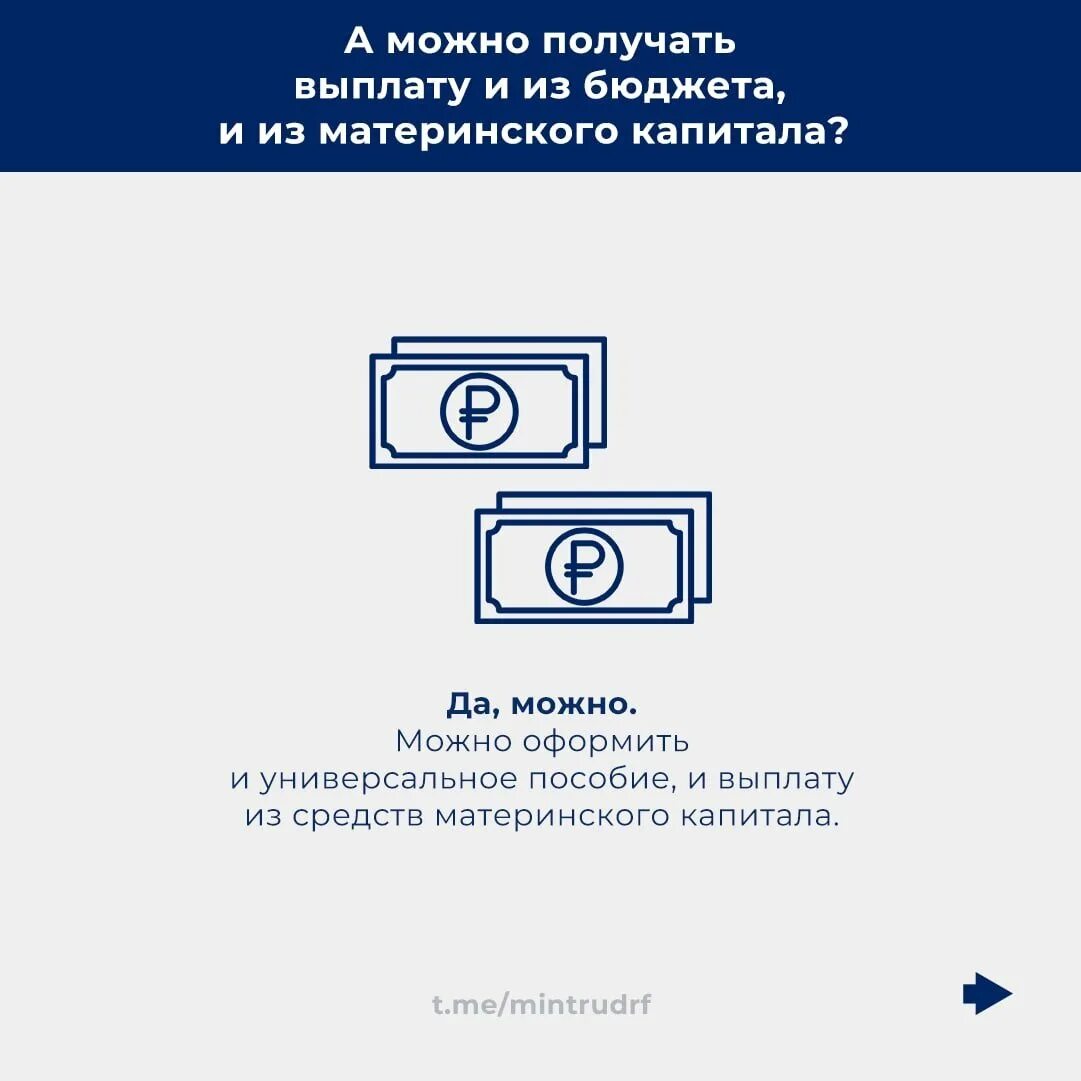 А можно получать выплату и из бюджета, и из материнского капитала?

₽

₽

Да, можно.
Можно оформить и универсальное пособие, и выплату из средств материнского капитала.

t.me/mintrudrf